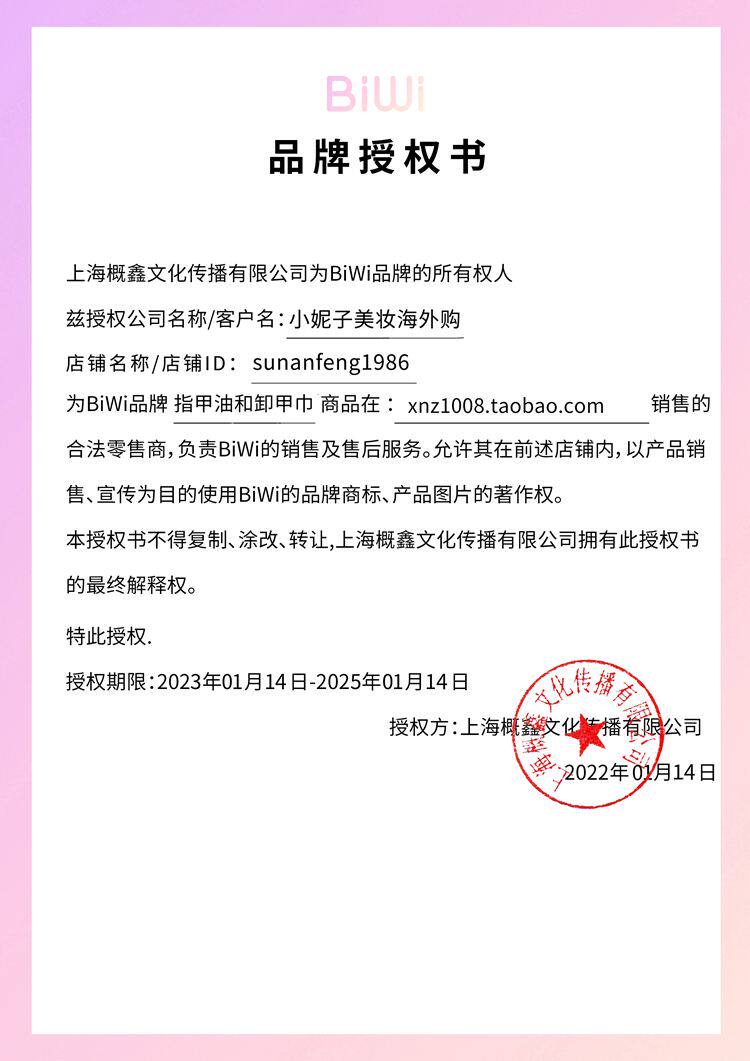 BiWi

品牌授权书

上海概鑫文化传播有限公司为BiWi品牌的所有权人

兹授权公司名称/客户名：小妮子美妆海外购

店铺名称/店铺ID： sunanfeng1986

为BiWi品牌 指甲油和卸甲巾 商品在： xnz1008.taobao.com 销售的合法零售商，负责BiWi的销售及售后服务。允许其在前述店铺内，以产品销售、宣传为目的使用BiWi的品牌商标、产品图片的著作权。

本授权书不得复制、涂改、转让，上海概鑫文化传播有限公司拥有此授权书的最终解释权。

特此授权.

授权期限：2023年01月14日-2025年01月14日

授权方：上海概鑫文化传播有限公司

2022年01月14日

上海概鑫文化传播有限公司